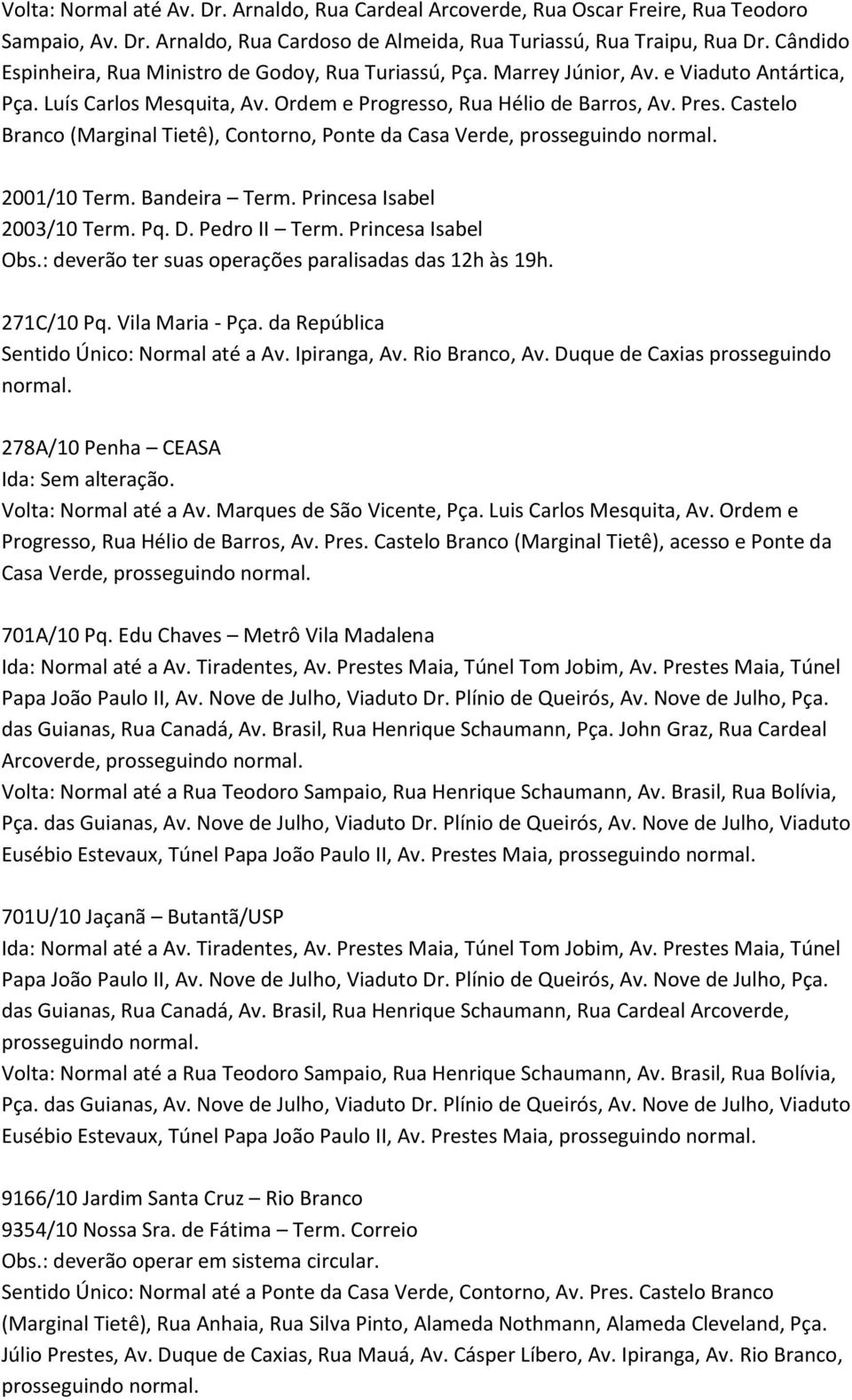 Volta: Normal até Av. Dr. Arnaldo, Rua Cardeal Arcoverde, Rua Oscar Freire, Rua Teodoro Sampaio, Av. Dr. Arnaldo, Rua Cardoso de Almeida, Rua Turiassú, Rua Traipu, Rua Dr. Cândido Espinheira, Rua Ministro de Godoy, Rua Turiassú, Pça. Marrey Júnior, Av. e Viaduto Antártica, Pça. Luís Carlos Mesquita, Av. Ordem e Progresso, Rua Hélio de Barros, Av. Pres. Castelo Branco (Marginal Tietê), Contorno, Ponte da Casa Verde, prosseguindo normal.

2001/10 Term. Bandeira – Term. Princesa Isabel
2003/10 Term. Pq. D. Pedro II – Term. Princesa Isabel
Obs.: deverão ter suas operações paralisadas das 12h às 19h.

271C/10 Pq. Vila Maria - Pça. da República
Sentido Único: Normal até a Av. Ipiranga, Av. Rio Branco, Av. Duque de Caxias prosseguindo normal.

278A/10 Penha – CEASA
Ida: Sem alteração.
Volta: Normal até a Av. Marques de São Vicente, Pça. Luis Carlos Mesquita, Av. Ordem e Progresso, Rua Hélio de Barros, Av. Pres. Castelo Branco (Marginal Tietê), acesso e Ponte da Casa Verde, prosseguindo normal.

701A/10 Pq. Edu Chaves – Metrô Vila Madalena
Ida: Normal até a Av. Tiradentes, Av. Prestes Maia, Túnel Tom Jobim, Av. Prestes Maia, Túnel Papa João Paulo II, Av. Nove de Julho, Viaduto Dr. Plínio de Queirós, Av. Nove de Julho, Pça. das Guianas, Rua Canadá, Av. Brasil, Rua Henrique Schaumann, Pça. John Graz, Rua Cardeal Arcoverde, prosseguindo normal.
Volta: Normal até a Rua Teodoro Sampaio, Rua Henrique Schaumann, Av. Brasil, Rua Bolívia, Pça. das Guianas, Av. Nove de Julho, Viaduto Dr. Plínio de Queirós, Av. Nove de Julho, Viaduto Eusébio Estevaux, Túnel Papa João Paulo II, Av. Prestes Maia, prosseguindo normal.

701U/10 Jaçanã – Butantã/USP
Ida: Normal até a Av. Tiradentes, Av. Prestes Maia, Túnel Tom Jobim, Av. Prestes Maia, Túnel Papa João Paulo II, Av. Nove de Julho, Viaduto Dr. Plínio de Queirós, Av. Nove de Julho, Pça. das Guianas, Rua Canadá, Av. Brasil, Rua Henrique Schaumann, Rua Cardeal Arcoverde, prosseguindo normal.
Volta: Normal até a Rua Teodoro Sampaio, Rua Henrique Schaumann, Av. Brasil, Rua Bolívia, Pça. das Guianas, Av. Nove de Julho, Viaduto Dr. Plínio de Queirós, Av. Nove de Julho, Viaduto Eusébio Estevaux, Túnel Papa João Paulo II, Av. Prestes Maia, prosseguindo normal.

9166/10 Jardim Santa Cruz – Rio Branco
9354/10 Nossa Sra. de Fátima – Term. Correio
Obs.: deverão operar em sistema circular.
Sentido Único: Normal até a Ponte da Casa Verde, Contorno, Av. Pres. Castelo Branco (Marginal Tietê), Rua Anhaia, Rua Silva Pinto, Alameda Nothmann, Alameda Cleveland, Pça. Júlio Prestes, Av. Duque de Caxias, Rua Mauá, Av. Cásper Líbero, Av. Ipiranga, Av. Rio Branco, prosseguindo normal.